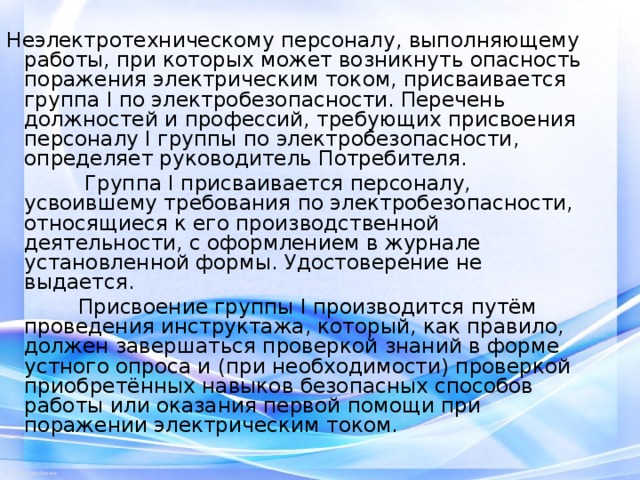 Неэлектротехническому персоналу, выполняющему работы, при которых может возникнуть опасность поражения электрическим током, присваивается группа I по электробезопасности. Перечень должностей и профессий, требующих присвоения персоналу I группы по электробезопасности, определяет руководитель Потребителя.

Группа I присваивается персоналу, усвоившему требования по электробезопасности, относящиеся к его производственной деятельности, с оформлением в журнале установленной формы. Удостоверение не выдается.

Присвоение группы I производится путём проведения инструктажа, который, как правило, должен завершаться проверкой знаний в форме устного опроса и (при необходимости) проверкой приобретённых навыков безопасных способов работы или оказания первой помощи при поражении электрическим током.